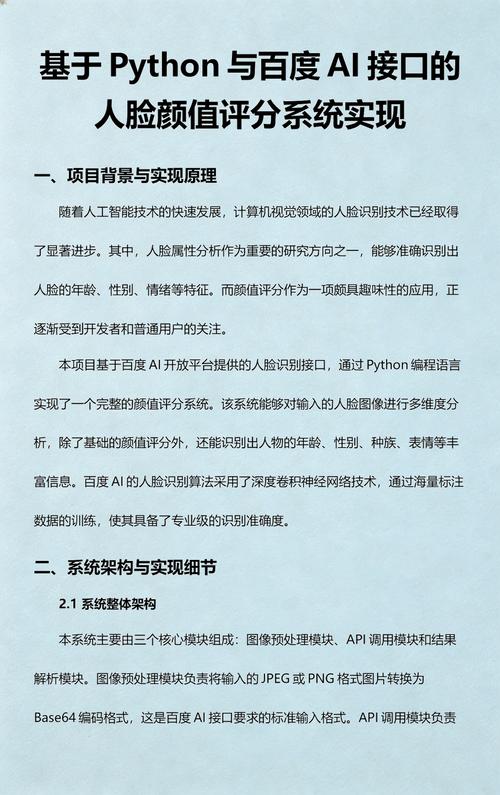 基于 Python 与百度 AI 接口的人脸颜值评分系统实现

一、项目背景与实现原理

随着人工智能技术的快速发展，计算机视觉领域的人脸识别技术已经取得了显著进步。其中，人脸属性分析作为重要的研究方向之一，能够准确识别出人脸的年龄、性别、情绪等特征。而颜值评分作为一项颇具趣味性的应用，正逐渐受到开发者和普通用户的关注。

本项目基于百度 AI 开放平台提供的人脸识别接口，通过 Python 编程语言实现了一个完整的颜值评分系统。该系统能够对输入的人脸图像进行多维度分析，除了基础的颜值评分外，还能识别出人物的年龄、性别、种族、表情等丰富信息。百度 AI 的人脸识别算法采用了深度卷积神经网络技术，通过海量标注数据的训练，使其具备了专业级的识别准确度。

二、系统架构与实现细节

2.1 系统整体架构

本系统主要由三个核心模块组成：图像预处理模块、API 调用模块和结果解析模块。图像预处理模块负责将输入的 JPEG 或 PNG 格式图片转换为 Base64 编码格式，这是百度 AI 接口要求的标准输入格式。API 调用模块负责